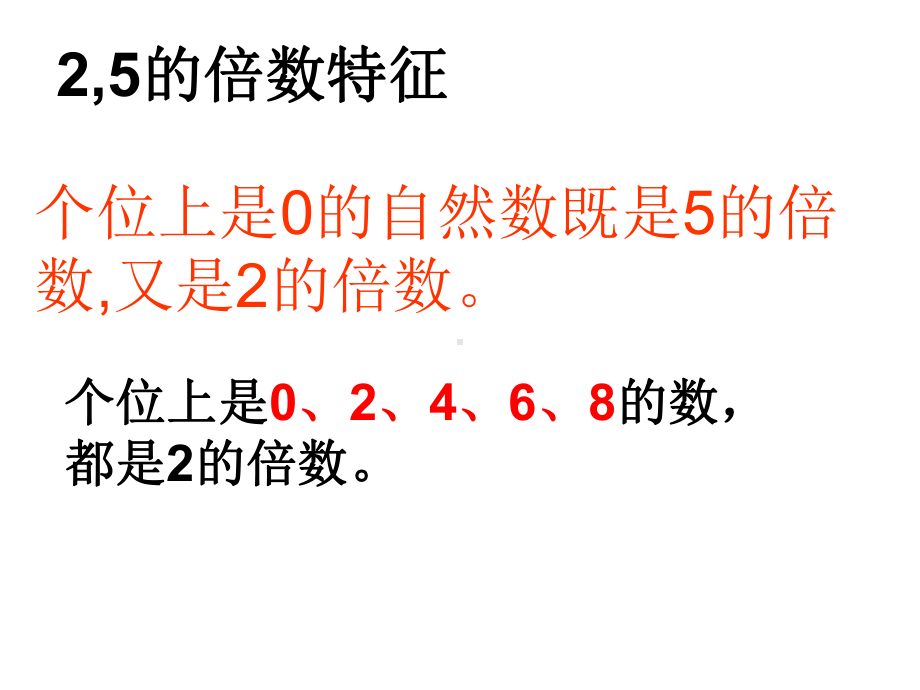 2,5的倍数特征

个位上是0的自然数既是5的倍数,又是2的倍数。

个位上是0、2、4、6、8的数，都是2的倍数。